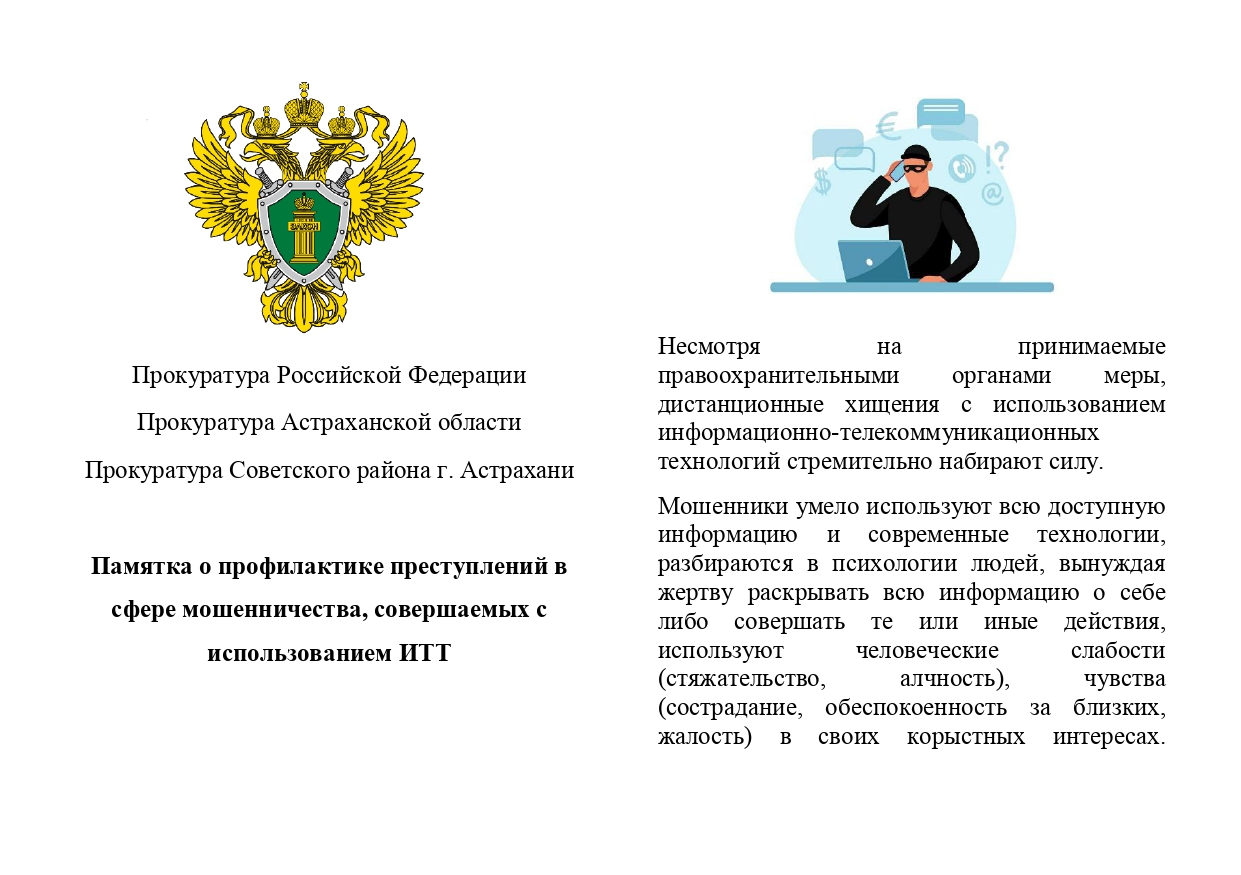 Прокуратура Российской Федерации

Прокуратура Астраханской области

Прокуратура Советского района г. Астрахани

Памятка о профилактике преступлений в сфере мошенничества, совершаемых с использованием ИТТ

Несмотря на принимаемые правоохранительными органами меры, дистанционные хищения с использованием информационно-телекоммуникационных технологий стремительно набирают силу.

Мошенники умело используют всю доступную информацию и современные технологии, разбираются в психологии людей, вынуждая жертву раскрывать всю информацию о себе либо совершать те или иные действия, используют человеческие слабости (стяжательство, алчность), чувства (сострадание, обеспокоенность за близких, жалость) в своих корыстных интересах.